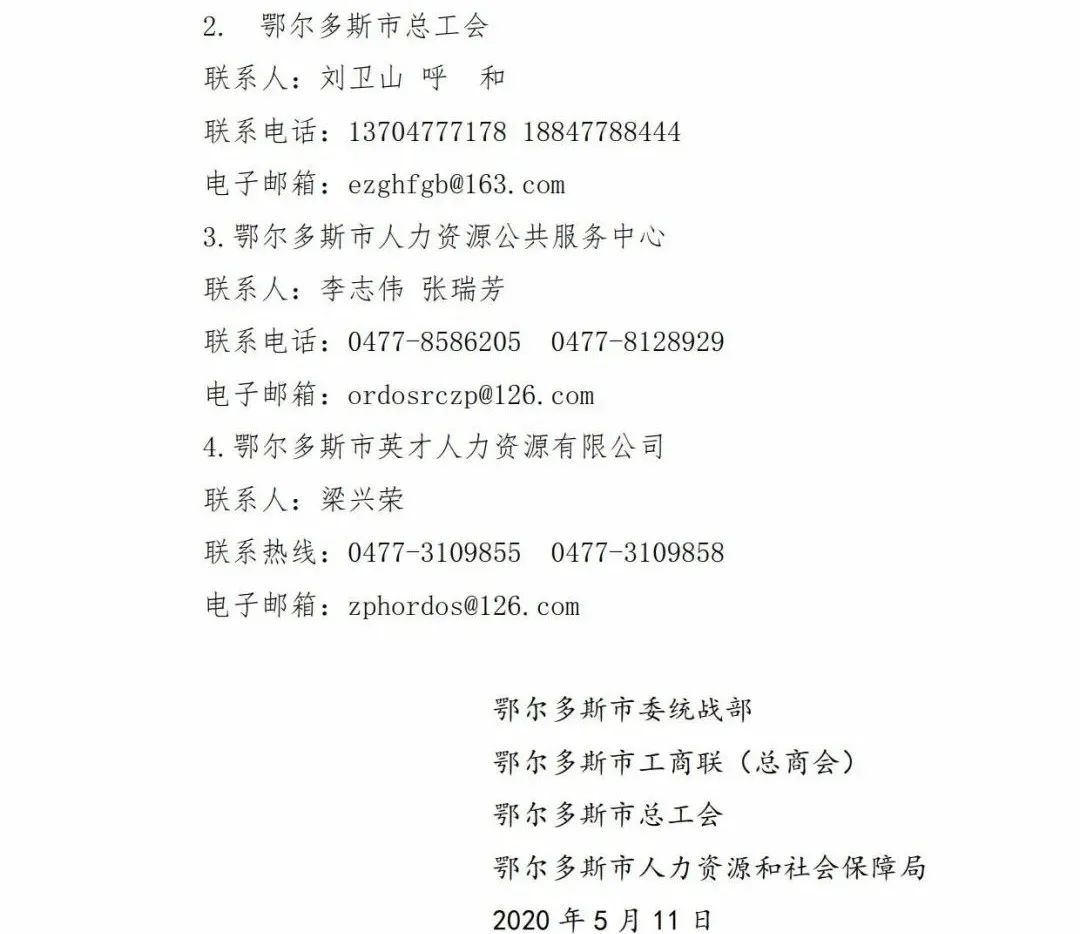 2. 鄂尔多斯市总工会

联系人：刘卫山 呼 和

联系电话：13704777178 18847788444

电子邮箱：ezghfgb@163.com

3.鄂尔多斯市人力资源公共服务中心

联系人：李志伟 张瑞芳

联系电话：0477-8586205 0477-8128929

电子邮箱：ordosrczp@126.com

4.鄂尔多斯市英才人力资源有限公司

联系人：梁兴荣

联系热线：0477-3109855 0477-3109858

电子邮箱：zphordos@126.com

鄂尔多斯市委统战部

鄂尔多斯市工商联（总商会）

鄂尔多斯市总工会

鄂尔多斯市人力资源和社会保障局

2020 年 5 月 11 日